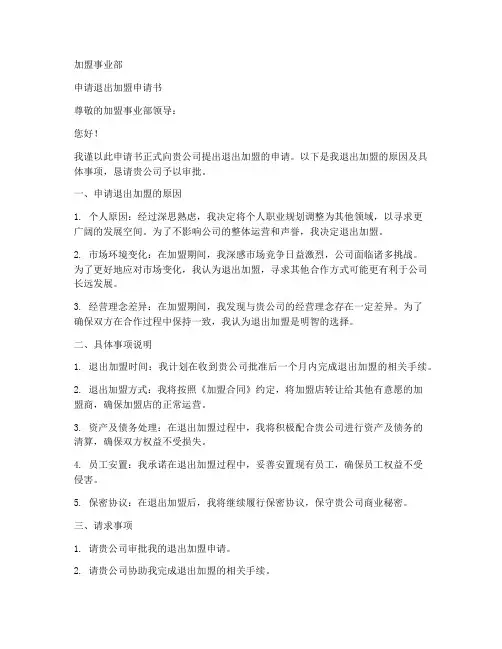 加盟事业部

申请退出加盟申请书

尊敬的加盟事业部领导：

您好！

我谨以此申请书正式向贵公司提出退出加盟的申请。以下是我退出加盟的原因及具体事项，恳请贵公司予以审批。

一、申请退出加盟的原因

1. 个人原因：经过深思熟虑，我决定将个人职业规划调整为其他领域，以寻求更广阔的发展空间。为了不影响公司的整体运营和声誉，我决定退出加盟。

2. 市场环境变化：在加盟期间，我深感市场竞争日益激烈，公司面临诸多挑战。为了更好地应对市场变化，我认为退出加盟，寻求其他合作方式可能更有利于公司长远发展。

3. 经营理念差异：在加盟期间，我发现与贵公司的经营理念存在一定差异。为了确保双方在合作过程中保持一致，我认为退出加盟是明智的选择。

二、具体事项说明

1. 退出加盟时间：我计划在收到贵公司批准后一个月内完成退出加盟的相关手续。

2. 退出加盟方式：我将按照《加盟合同》约定，将加盟店转让给其他有意愿的加盟商，确保加盟店的正常运营。

3. 资产及债务处理：在退出加盟过程中，我将积极配合贵公司进行资产及债务的清算，确保双方权益不受损失。

4. 员工安置：我承诺在退出加盟过程中，妥善安置现有员工，确保员工权益不受侵害。

5. 保密协议：在退出加盟后，我将继续履行保密协议，保守贵公司商业秘密。

三、请求事项

1. 请贵公司审批我的退出加盟申请。

2. 请贵公司协助我完成退出加盟的相关手续。